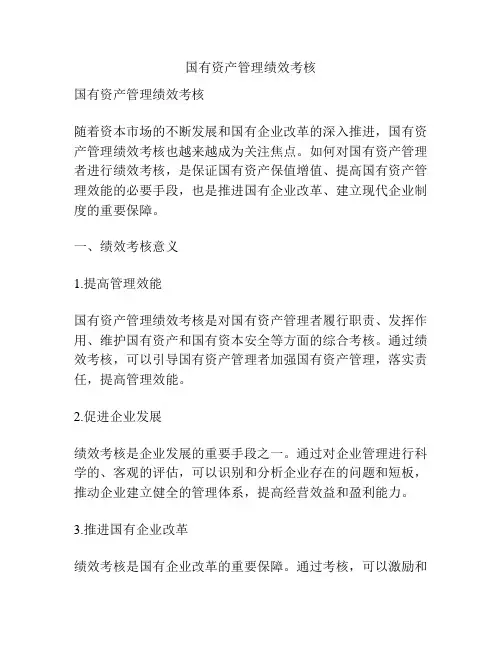 国有资产管理绩效考核

国有资产管理绩效考核

随着资本市场的不断发展和国有企业改革的深入推进，国有资产管理绩效考核也越来越成为关注焦点。如何对国有资产管理者进行绩效考核，是保证国有资产保值增值、提高国有资产管理效能的必要手段，也是推进国有企业改革、建立现代企业制度的重要保障。

一、绩效考核意义

1.提高管理效能

国有资产管理绩效考核是对国有资产管理者履行职责、发挥作用、维护国有资产和国有资本安全等方面的综合考核。通过绩效考核，可以引导国有资产管理者加强国有资产管理，落实责任，提高管理效能。

2.促进企业发展

绩效考核是企业发展的重要手段之一。通过对企业管理进行科学的、客观的评估，可以识别和分析企业存在的问题和短板，推动企业建立健全的管理体系，提高经营效益和盈利能力。

3.推进国有企业改革

绩效考核是国有企业改革的重要保障。通过考核，可以激励和